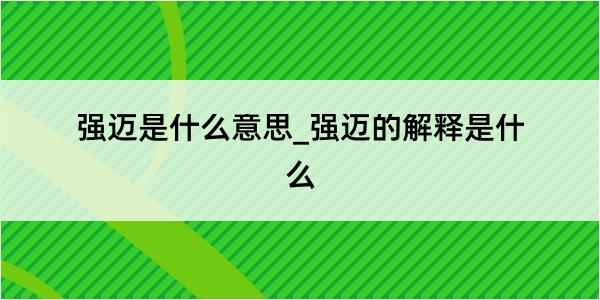 强迈是什么意思_强迈的解释是什么